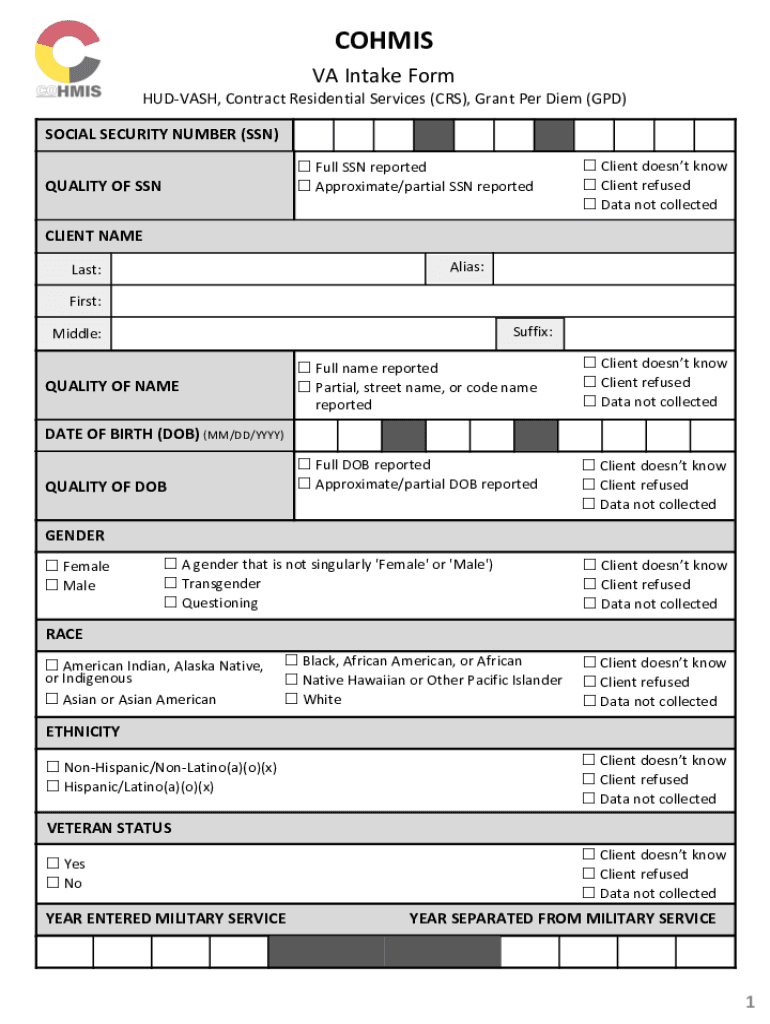 COHMIS

COHMIS

VA Intake Form

HUD-VASH, Contract Residential Services (CRS), Grant Per Diem (GPD)

SOCIAL SECURITY NUMBER (SSN)

QUALITY OF SSN
☐ Full SSN reported
☐ Approximate/partial SSN reported
☐ Client doesn't know
☐ Client refused
☐ Data not collected

CLIENT NAME

Last:
Alias:
First:
Middle:
Suffix:

QUALITY OF NAME
☐ Full name reported
☐ Partial, street name, or code name reported
☐ Client doesn't know
☐ Client refused
☐ Data not collected

DATE OF BIRTH (DOB) (MM/DD/YYYY)

QUALITY OF DOB
☐ Full DOB reported
☐ Approximate/partial DOB reported
☐ Client doesn't know
☐ Client refused
☐ Data not collected

GENDER
☐ Female
☐ Male
☐ A gender that is not singularly 'Female' or 'Male')
☐ Transgender
☐ Questioning
☐ Client doesn't know
☐ Client refused
☐ Data not collected

RACE
☐ American Indian, Alaska Native, or Indigenous
☐ Asian or Asian American
☐ Black, African American, or African
☐ Native Hawaiian or Other Pacific Islander
☐ White
☐ Client doesn't know
☐ Client refused
☐ Data not collected

ETHNICITY
☐ Non-Hispanic/Non-Latino(a)(o)(x)
☐ Hispanic/Latino(a)(o)(x)
☐ Client doesn't know
☐ Client refused
☐ Data not collected

VETERAN STATUS
☐ Yes
☐ No
☐ Client doesn't know
☐ Client refused
☐ Data not collected

YEAR ENTERED MILITARY SERVICE
YEAR SEPARATED FROM MILITARY SERVICE

1